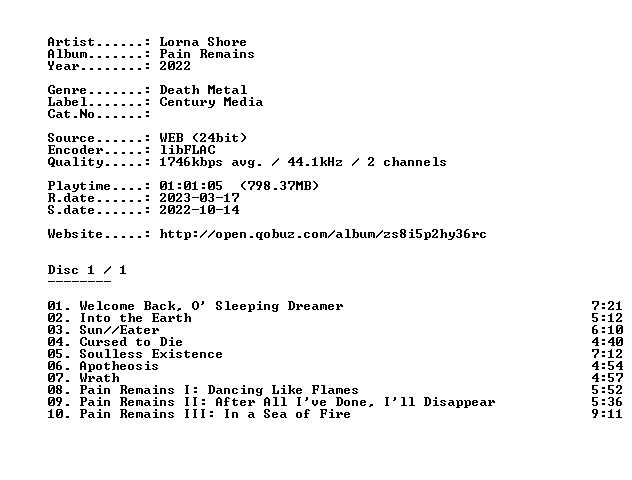 Artist......: Lorna Shore
Album.......: Pain Remains
Year........: 2022

Genre.......: Death Metal
Label.......: Century Media
Cat.No......:

Source......: WEB (24bit)
Encoder.....: libFLAC
Quality.....: 1746kbps avg. / 44.1kHz / 2 channels

Playtime....: 01:01:05 (798.37MB)
R.date......: 2023-03-17
S.date......: 2022-10-14

Website.....: http://open.qobuz.com/album/zs8i5p2hy36rc

Disc 1 / 1
--------

01. Welcome Back, O' Sleeping Dreamer 7:21
02. Into the Earth 5:12
03. Sun//Eater 6:10
04. Cursed to Die 4:40
05. Soulless Existence 7:12
06. Apotheosis 4:54
07. Wrath 4:57
08. Pain Remains I: Dancing Like Flames 5:52
09. Pain Remains II: After All I've Done, I'll Disappear 5:36
10. Pain Remains III: In a Sea of Fire 9:11